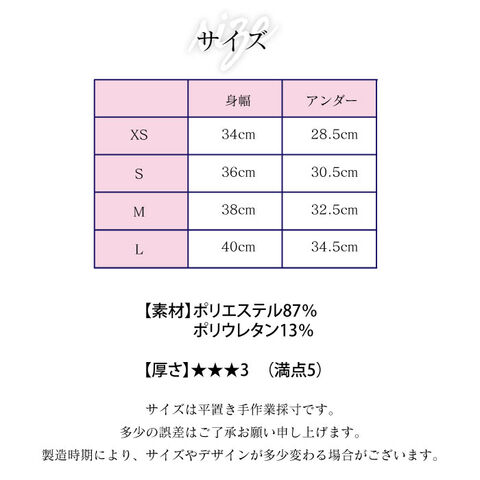 size
サイズ

|  | 身幅 | アンダー |
|---|---|---|
| XS | 34cm | 28.5cm |
| S | 36cm | 30.5cm |
| M | 38cm | 32.5cm |
| L | 40cm | 34.5cm |

【素材】ポリエステル87%
ポリウレタン13%

【厚さ】★★★3　（満点5）

サイズは平置き手作業採寸です。
多少の誤差はご了承お願い申し上げます。
製造時期により、サイズやデザインが多少変わる場合がございます。